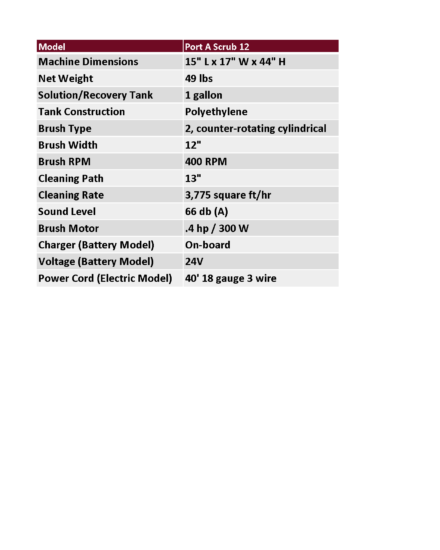 | Model | Port A Scrub 12 |
|---|---|
| Machine Dimensions | 15" L x 17" W x 44" H |
| Net Weight | 49 lbs |
| Solution/Recovery Tank | 1 gallon |
| Tank Construction | Polyethylene |
| Brush Type | 2, counter-rotating cylindrical |
| Brush Width | 12" |
| Brush RPM | 400 RPM |
| Cleaning Path | 13" |
| Cleaning Rate | 3,775 square ft/hr |
| Sound Level | 66 db (A) |
| Brush Motor | .4 hp / 300 W |
| Charger (Battery Model) | On-board |
| Voltage (Battery Model) | 24V |
| Power Cord (Electric Model) | 40' 18 gauge 3 wire |